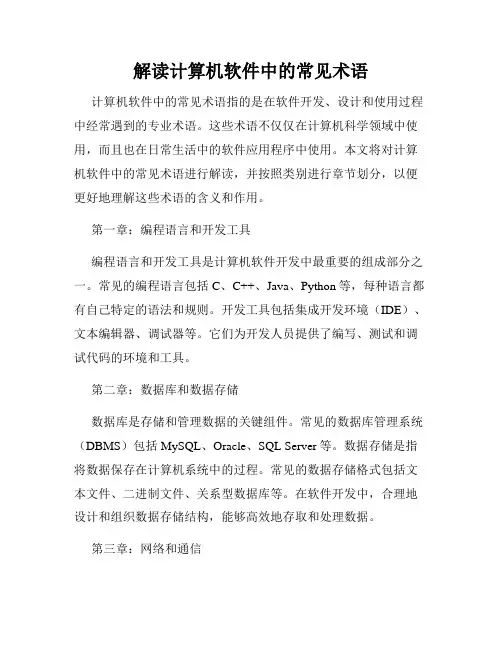 解读计算机软件中的常见术语

计算机软件中的常见术语指的是在软件开发、设计和使用过程中经常遇到的专业术语。这些术语不仅仅在计算机科学领域中使用，而且也在日常生活中的软件应用程序中使用。本文将对计算机软件中的常见术语进行解读，并按照类别进行章节划分，以便更好地理解这些术语的含义和作用。

第一章：编程语言和开发工具

编程语言和开发工具是计算机软件开发中最重要的组成部分之一。常见的编程语言包括 C、C++、Java、Python 等，每种语言都有自己特定的语法和规则。开发工具包括集成开发环境（IDE）、文本编辑器、调试器等。它们为开发人员提供了编写、测试和调试代码的环境和工具。

第二章：数据库和数据存储

数据库是存储和管理数据的关键组件。常见的数据库管理系统（DBMS）包括 MySQL、Oracle、SQL Server 等。数据存储是指将数据保存在计算机系统中的过程。常见的数据存储格式包括文本文件、二进制文件、关系型数据库等。在软件开发中，合理地设计和组织数据存储结构，能够高效地存取和处理数据。

第三章：网络和通信